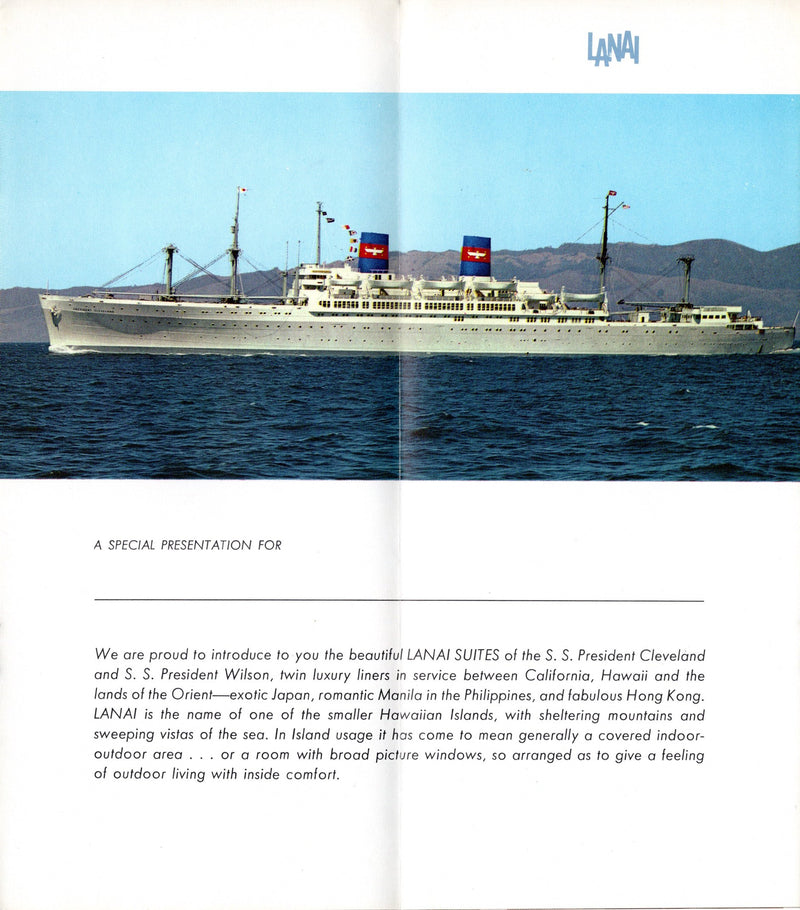 LANAI

A SPECIAL PRESENTATION FOR

We are proud to introduce to you the beautiful LANAI SUITES of the S. S. President Cleveland and S. S. President Wilson, twin luxury liners in service between California, Hawaii and the lands of the Orient—exotic Japan, romantic Manila in the Philippines, and fabulous Hong Kong. LANAI is the name of one of the smaller Hawaiian Islands, with sheltering mountains and sweeping vistas of the sea. In Island usage it has come to mean generally a covered indoor-outdoor area . . . or a room with broad picture windows, so arranged as to give a feeling of outdoor living with inside comfort.